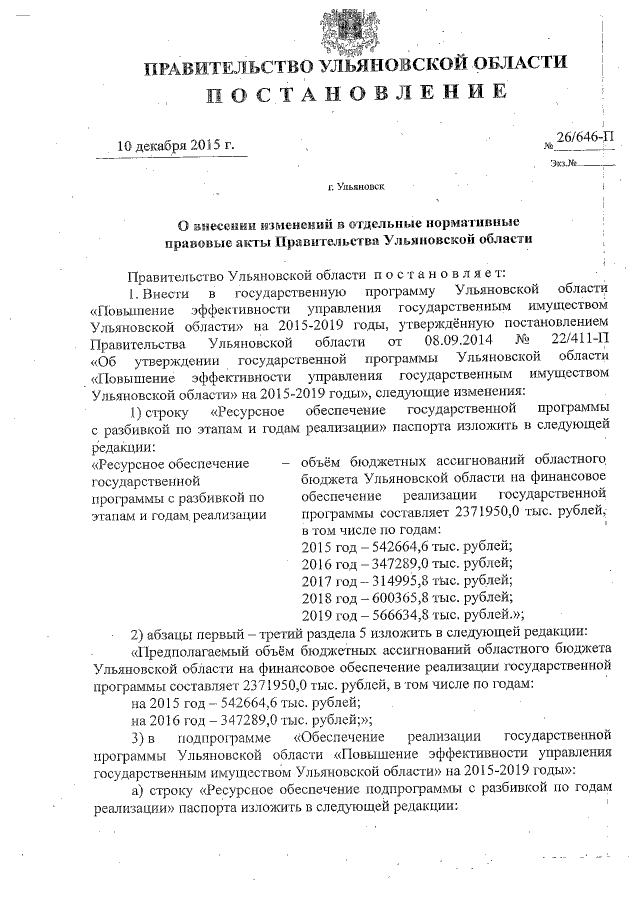 ПРАВИТЕЛЬСТВО УЛЬЯНОВСКОЙ ОБЛАСТИ
ПОСТАНОВЛЕНИЕ

10 декабря 2015 г.

№ 26/646-П

Экз.№

г. Ульяновск

О внесении изменений в отдельные нормативные правовые акты Правительства Ульяновской области

Правительство Ульяновской области постановляет:

1. Внести в государственную программу Ульяновской области «Повышение эффективности управления государственным имуществом Ульяновской области» на 2015-2019 годы, утверждённую постановлением Правительства Ульяновской области от 08.09.2014 № 22/411-П «Об утверждении государственной программы Ульяновской области «Повышение эффективности управления государственным имуществом Ульяновской области» на 2015-2019 годы», следующие изменения:

1) строку «Ресурсное обеспечение государственной программы с разбивкой по этапам и годам реализации» паспорта изложить в следующей редакции:

«Ресурсное обеспечение государственной программы с разбивкой по этапам и годам реализации – объём бюджетных ассигнований областного бюджета Ульяновской области на финансовое обеспечение реализации государственной программы составляет 2371950,0 тыс. рублей, в том числе по годам:
2015 год – 542664,6 тыс. рублей;
2016 год – 347289,0 тыс. рублей;
2017 год – 314995,8 тыс. рублей;
2018 год – 600365,8 тыс. рублей;
2019 год – 566634,8 тыс. рублей.»;

2) абзацы первый – третий раздела 5 изложить в следующей редакции:

«Предполагаемый объём бюджетных ассигнований областного бюджета Ульяновской области на финансовое обеспечение реализации государственной программы составляет 2371950,0 тыс. рублей, в том числе по годам:

на 2015 год – 542664,6 тыс. рублей;

на 2016 год – 347289,0 тыс. рублей;»;

3) в подпрограмме «Обеспечение реализации государственной программы Ульяновской области «Повышение эффективности управления государственным имуществом Ульяновской области» на 2015-2019 годы»:

а) строку «Ресурсное обеспечение подпрограммы с разбивкой по годам реализации» паспорта изложить в следующей редакции: